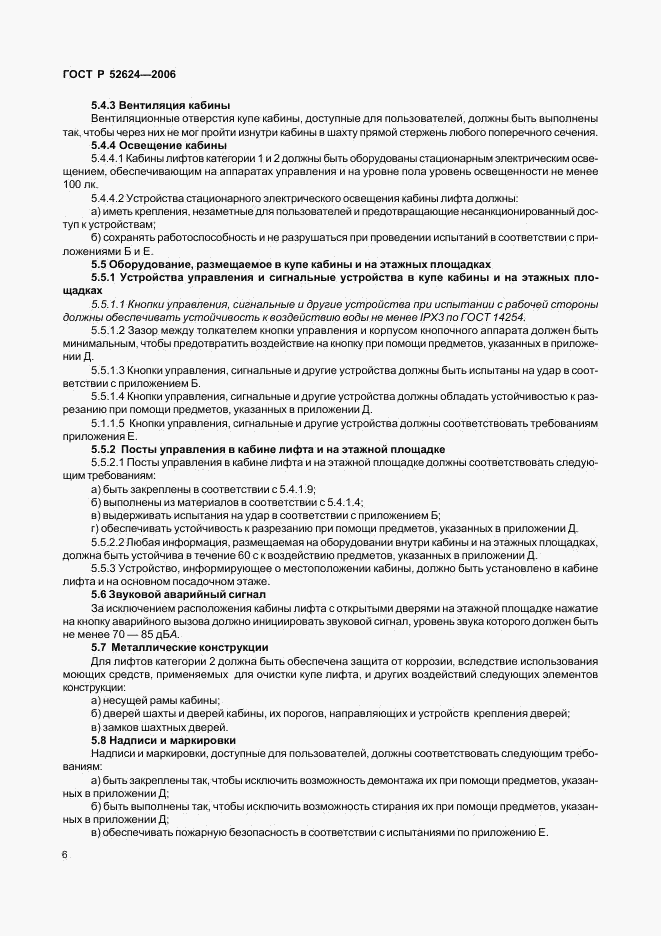 ГОСТ Р 52624—2006

5.4.3 Вентиляция кабины

Вентиляционные отверстия купе кабины, доступные для пользователей, должны быть выполнены так, чтобы через них не мог пройти изнутри кабины в шахту прямой стержень любого поперечного сечения.

5.4.4 Освещение кабины

5.4.4.1 Кабины лифтов категории 1 и 2 должны быть оборудованы стационарным электрическим освещением, обеспечивающим на аппаратах управления и на уровне пола уровень освещенности не менее 100 лк.

5.4.4.2 Устройства стационарного электрического освещения кабины лифта должны:

а) иметь крепления, незаметные для пользователей и предотвращающие несанкционированный доступ к устройствам;

б) сохранять работоспособность и не разрушаться при проведении испытаний в соответствии с приложениями Б и Е.

5.5 Оборудование, размещаемое в купе кабины и на этажных площадках

5.5.1 Устройства управления и сигнальные устройства в купе кабины и на этажных площадках

5.5.1.1 Кнопки управления, сигнальные и другие устройства при испытании с рабочей стороны должны обеспечивать устойчивость к воздействию воды не менее IPX3 по ГОСТ 14254.

5.5.1.2 Зазор между толкателем кнопки управления и корпусом кнопочного аппарата должен быть минимальным, чтобы предотвратить воздействие на кнопку при помощи предметов, указанных в приложении Д.

5.5.1.3 Кнопки управления, сигнальные и другие устройства должны быть испытаны на удар в соответствии с приложением Б.

5.5.1.4 Кнопки управления, сигнальные и другие устройства должны обладать устойчивостью к разрезанию при помощи предметов, указанных в приложении Д.

5.1.1.5 Кнопки управления, сигнальные и другие устройства должны соответствовать требованиям приложения Е.

5.5.2 Посты управления в кабине лифта и на этажной площадке

5.5.2.1 Посты управления в кабине лифта и на этажной площадке должны соответствовать следующим требованиям:

а) быть закреплены в соответствии с 5.4.1.9;

б) выполнены из материалов в соответствии с 5.4.1.4;

в) выдерживать испытания на удар в соответствии с приложением Б;

г) обеспечивать устойчивость к разрезанию при помощи предметов, указанных в приложении Д.

5.5.2.2 Любая информация, размещаемая на оборудовании внутри кабины и на этажных площадках, должна быть устойчива в течение 60 с к воздействию предметов, указанных в приложении Д.

5.5.3 Устройство, информирующее о местоположении кабины, должно быть установлено в кабине лифта и на основном посадочном этаже.

5.6 Звуковой аварийный сигнал

За исключением расположения кабины лифта с открытыми дверями на этажной площадке нажатие на кнопку аварийного вызова должно инициировать звуковой сигнал, уровень звука которого должен быть не менее 70 — 85 дБА.

5.7 Металлические конструкции

Для лифтов категории 2 должна быть обеспечена защита от коррозии, вследствие использования моющих средств, применяемых для очистки купе лифта, и других воздействий следующих элементов конструкции:

а) несущей рамы кабины;

б) дверей шахты и дверей кабины, их порогов, направляющих и устройств крепления дверей;

в) замков шахтных дверей.

5.8 Надписи и маркировки

Надписи и маркировки, доступные для пользователей, должны соответствовать следующим требованиям:

а) быть закреплены так, чтобы исключить возможность демонтажа их при помощи предметов, указанных в приложении Д;

б) быть выполнены так, чтобы исключить возможность стирания их при помощи предметов, указанных в приложении Д;

в) обеспечивать пожарную безопасность в соответствии с испытаниями по приложению Е.

6